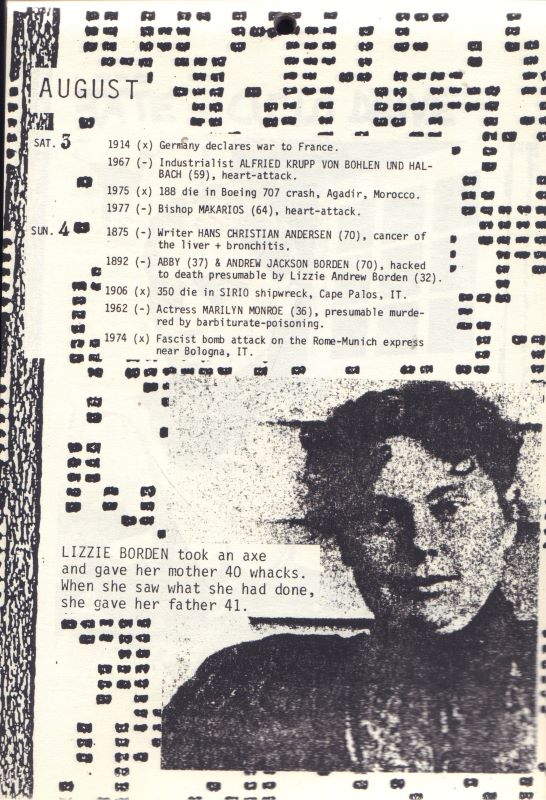 AUGUST

SAT. 3
1914 (x) Germany declares war to France.
1967 (-) Industrialist ALFRIED KRUPP VON BOHLEN UND HALBACH (59), heart-attack.
1975 (x) 188 die in Boeing 707 crash, Agadir, Morocco.
1977 (-) Bishop MAKARIOS (64), heart-attack.

SUN. 4
1875 (-) Writer HANS CHRISTIAN ANDERSEN (70), cancer of the liver + bronchitis.
1892 (-) ABBY (37) & ANDREW JACKSON BORDEN (70), hacked to death presumable by Lizzie Andrew Borden (32).
1906 (x) 350 die in SIRIO shipwreck, Cape Palos, IT.
1962 (-) Actress MARILYN MONROE (36), presumable murdered by barbiturate-poisoning.
1974 (x) Fascist bomb attack on the Rome-Munich express near Bologna, IT.

LIZZIE BORDEN took an axe and gave her mother 40 whacks. When she saw what she had done, she gave her father 41.